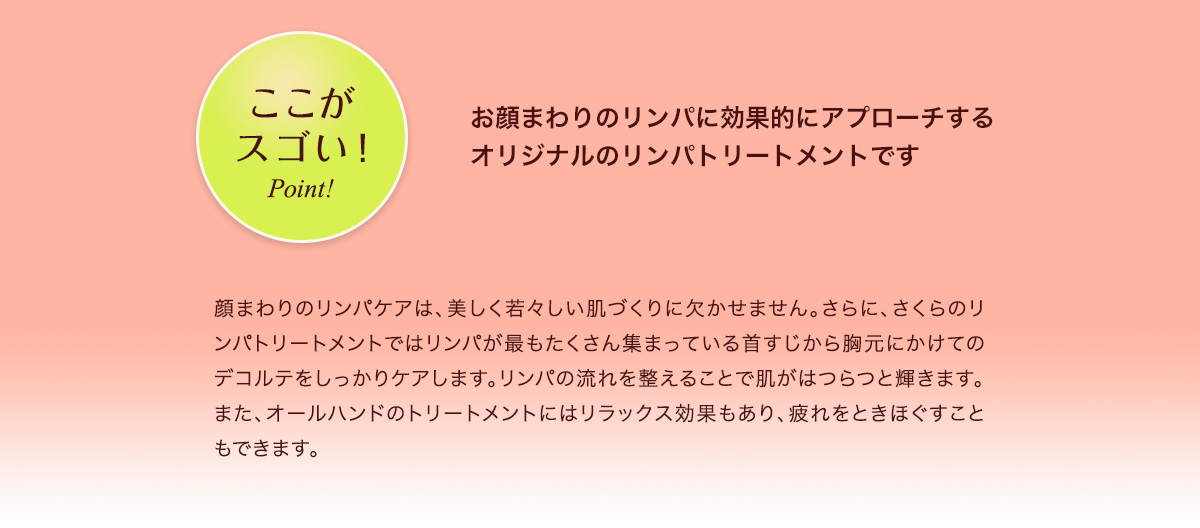 ここが
スゴい！
Point!

お顔まわりのリンパに効果的にアプローチする
オリジナルのリンパトリートメントです

顔まわりのリンパケアは、美しく若々しい肌づくりに欠かせません。さらに、さくらのリンパトリートメントではリンパが最もたくさん集まっている首すじから胸元にかけてのデコルテをしっかりケアします。リンパの流れを整えることで肌がはつらつと輝きます。また、オールハンドのトリートメントにはリラックス効果もあり、疲れをときほぐすこともできます。